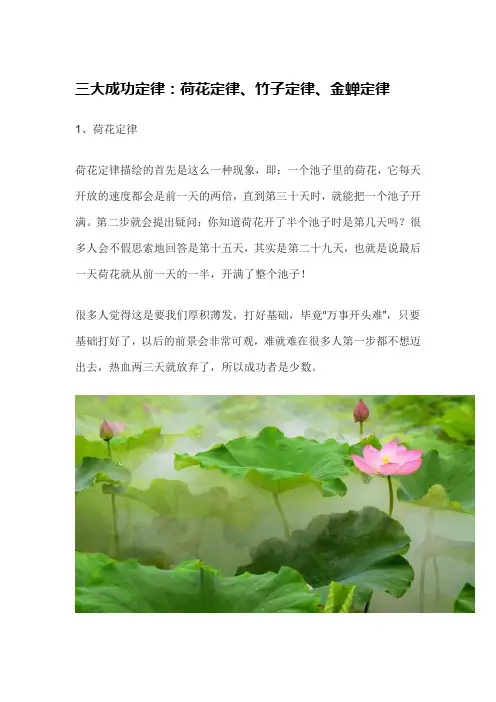 三大成功定律：荷花定律、竹子定律、金蝉定律

1、荷花定律

荷花定律描绘的首先是这么一种现象，即：一个池子里的荷花，它每天开放的速度都会是前一天的两倍，直到第三十天时，就能把一个池子开满。第二步就会提出疑问：你知道荷花开了半个池子时是第几天吗？很多人会不假思索地回答是第十五天，其实是第二十九天，也就是说最后一天荷花就从前一天的一半，开满了整个池子！

很多人觉得这是要我们厚积薄发，打好基础，毕竟“万事开头难”，只要基础打好了，以后的前景会非常可观，难就难在很多人第一步都不想迈出去，热血两三天就放弃了，所以成功者是少数。